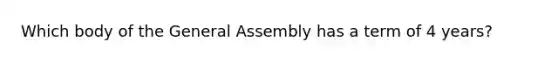 Which body of the General Assembly has a term of 4 years?